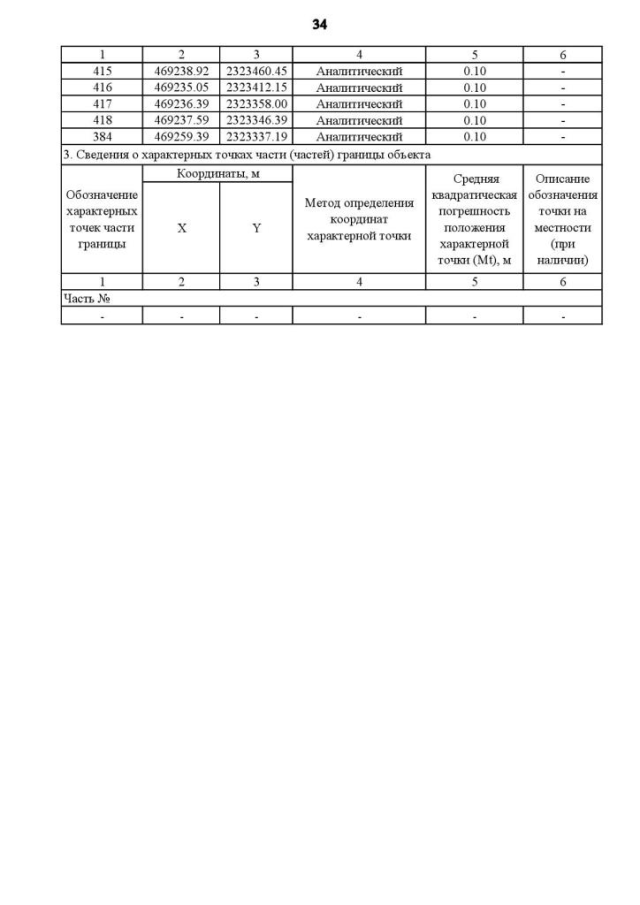 34

| 1 | 2 | 3 | 4 | 5 | 6 |
|---|---|---|---|---|---|
| 415 | 469238.92 | 2323460.45 | Аналитический | 0.10 | - |
| 416 | 469235.05 | 2323412.15 | Аналитический | 0.10 | - |
| 417 | 469236.39 | 2323358.00 | Аналитический | 0.10 | - |
| 418 | 469237.59 | 2323346.39 | Аналитический | 0.10 | - |
| 384 | 469259.39 | 2323337.19 | Аналитический | 0.10 | - |

3. Сведения о характерных точках части (частей) границы объекта

| Обозначение характерных точек части границы | Координаты, м X | Координаты, м Y | Метод определения координат характерной точки | Средняя квадратическая погрешность положения характерной точки (Mt), м | Описание обозначения точки на местности (при наличии) |
|---|---|---|---|---|---|
| 1 | 2 | 3 | 4 | 5 | 6 |
| Часть № | | | | | |
| - | - | - | - | - | - |